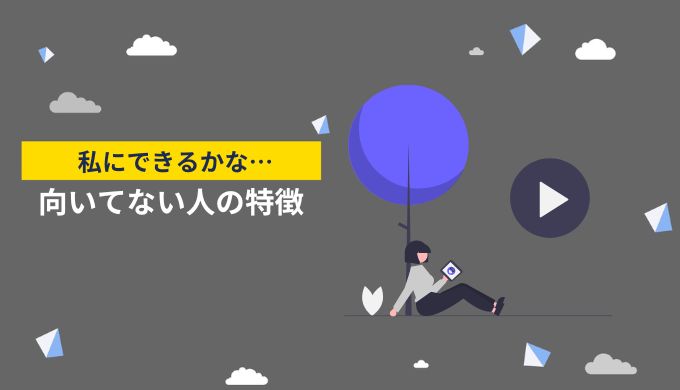 私にできるかな…
向いてない人の特徴